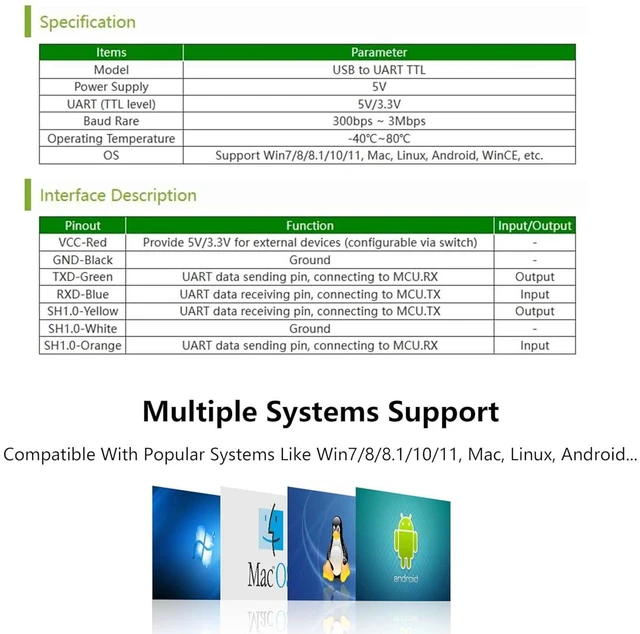 Specification

| Items | Parameter |
|---|---|
| Model | USB to UART TTL |
| Power Supply | 5V |
| UART (TTL level) | 5V/3.3V |
| Baud Rare | 300bps ~ 3Mbps |
| Operating Temperature | -40℃~80℃ |
| OS | Support Win7/8/8.1/10/11, Mac, Linux, Android, WinCE, etc. |

Interface Description

| Pinout | Function | Input/Output |
|---|---|---|
| VCC-Red | Provide 5V/3.3V for external devices (configurable via switch) | - |
| GND-Black | Ground | - |
| TXD-Green | UART data sending pin, connecting to MCU.RX | Output |
| RXD-Blue | UART data receiving pin, connecting to MCU.TX | Input |
| SH1.0-Yellow | UART data receiving pin, connecting to MCU.TX | Output |
| SH1.0-White | Ground | - |
| SH1.0-Orange | UART data sending pin, connecting to MCU.RX | Input |

Multiple Systems Support

Compatible With Popular Systems Like Win7/8/8.1/10/11, Mac, Linux, Android...

Mac O

android